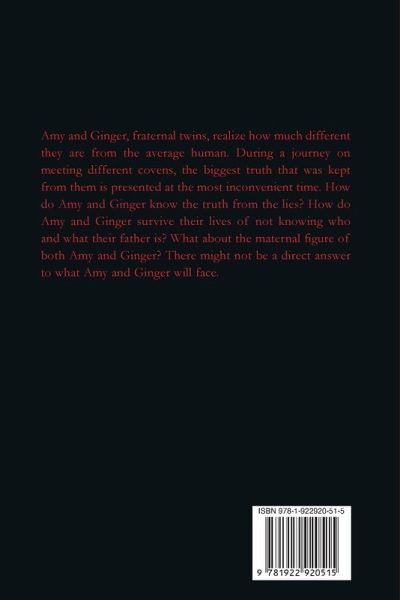 Amy and Ginger, fraternal twins, realize how much different they are from the average human. During a journey on meeting different covens, the biggest truth that was kept from them is presented at the most inconvenient time. How do Amy and Ginger know the truth from the lies? How do Amy and Ginger survive their lives of not knowing who and what their father is? What about the maternal figure of both Amy and Ginger? There might not be a direct answer to what Amy and Ginger will face.

ISBN 978-1-922920-51-5

9 781922 920515